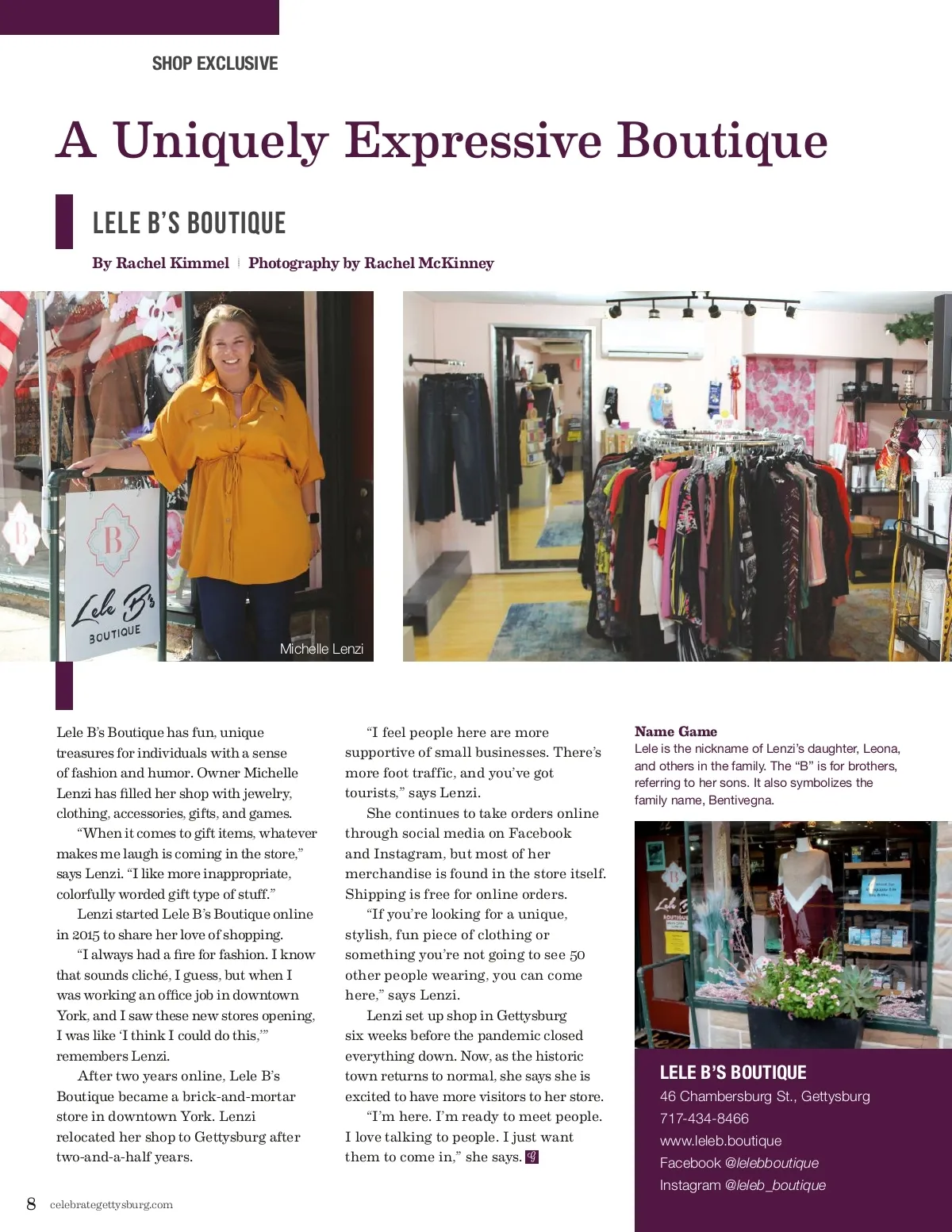 SHOP EXCLUSIVE

A Uniquely Expressive Boutique

LELE B'S BOUTIQUE

By Rachel Kimmel | Photography by Rachel McKinney

Lele B's
BOUTIQUE

Michelle Lenzi

Lele B's Boutique has fun, unique treasures for individuals with a sense of fashion and humor. Owner Michelle Lenzi has filled her shop with jewelry, clothing, accessories, gifts, and games.

"When it comes to gift items, whatever makes me laugh is coming in the store," says Lenzi. "I like more inappropriate, colorfully worded gift type of stuff."

Lenzi started Lele B's Boutique online in 2015 to share her love of shopping.

"I always had a fire for fashion. I know that sounds cliché, I guess, but when I was working an office job in downtown York, and I saw these new stores opening, I was like 'I think I could do this,'" remembers Lenzi.

After two years online, Lele B's Boutique became a brick-and-mortar store in downtown York. Lenzi relocated her shop to Gettysburg after two-and-a-half years.

"I feel people here are more supportive of small businesses. There's more foot traffic, and you've got tourists," says Lenzi.

She continues to take orders online through social media on Facebook and Instagram, but most of her merchandise is found in the store itself. Shipping is free for online orders.

"If you're looking for a unique, stylish, fun piece of clothing or something you're not going to see 50 other people wearing, you can come here," says Lenzi.

Lenzi set up shop in Gettysburg six weeks before the pandemic closed everything down. Now, as the historic town returns to normal, she says she is excited to have more visitors to her store.

"I'm here. I'm ready to meet people. I love talking to people. I just want them to come in," she says.

Name Game
Lele is the nickname of Lenzi's daughter, Leona, and others in the family. The "B" is for brothers, referring to her sons. It also symbolizes the family name, Bentivegna.

LELE B'S BOUTIQUE
46 Chambersburg St., Gettysburg
717-434-8466
www.leleb.boutique
Facebook @lelebboutique
Instagram @leleb_boutique

8 celebrategettysburg.com